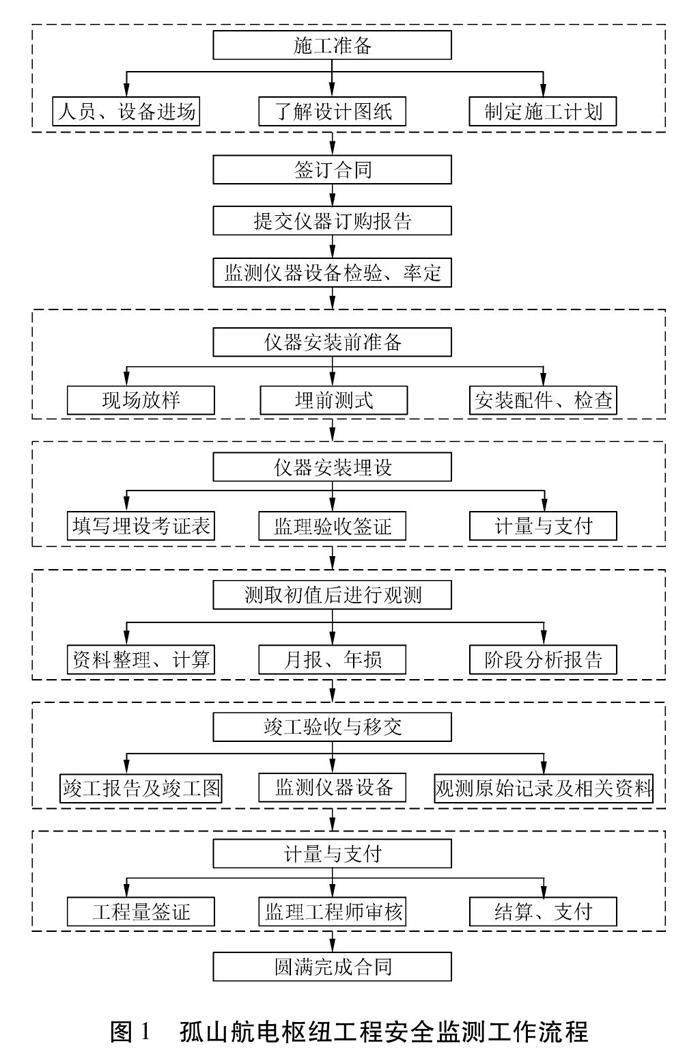 施工准备

人员、设备进场

了解设计图纸

制定施工计划

签订合同

提交仪器订购报告

监测仪器设备检验、率定

仪器安装前准备

现场放样

埋前测式

安装配件、检查

仪器安装埋设

填写埋设考证表

监理验收签证

计量与支付

测取初值后进行观测

资料整理、计算

月报、年损

阶段分析报告

竣工验收与移交

竣工报告及竣工图

监测仪器设备

观测原始记录及相关资料

计量与支付

工程量签证

监理工程师审核

结算、支付

圆满完成合同

图 1 孤山航电枢纽工程安全监测工作流程